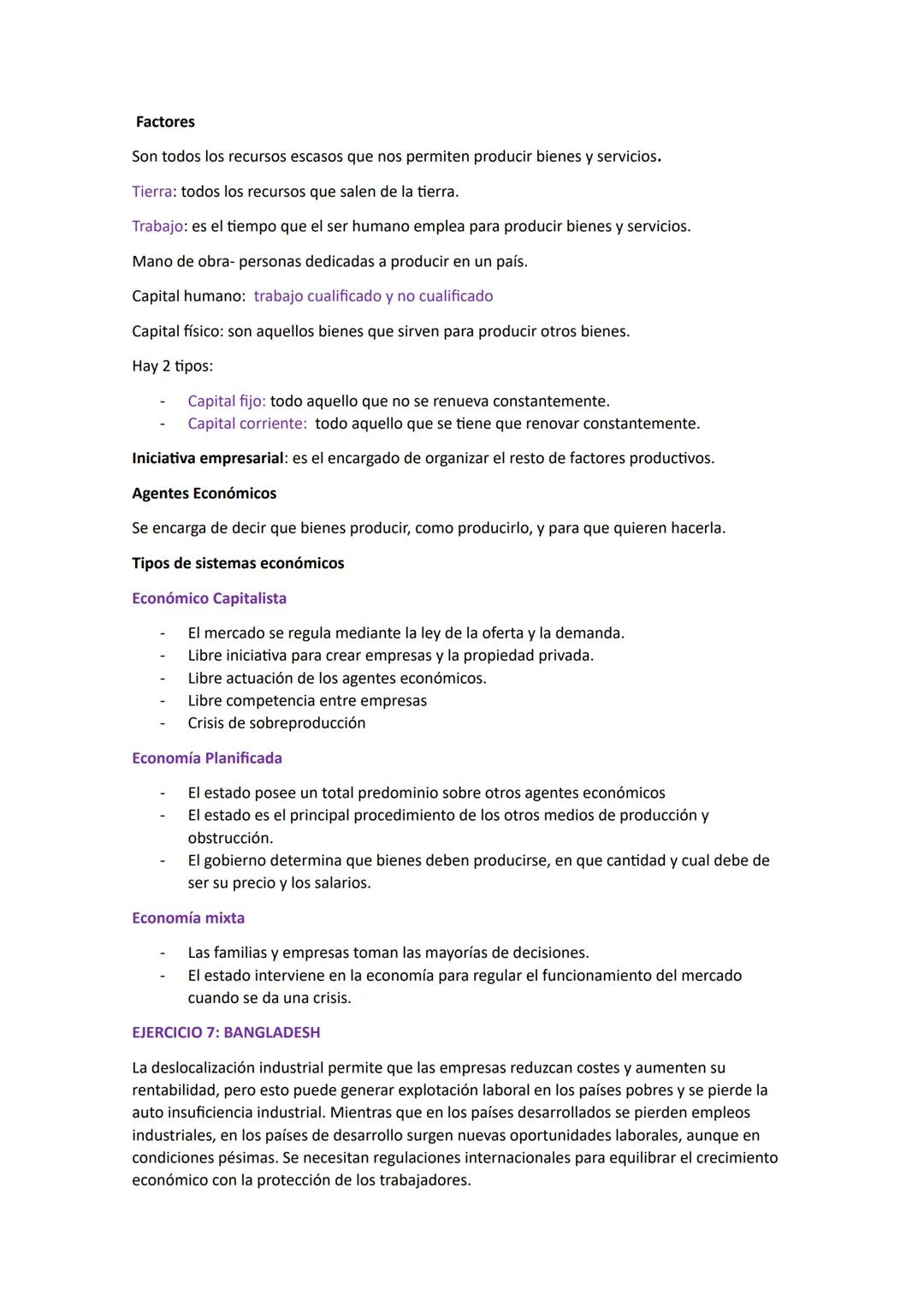 Factores

Son todos los recursos escasos que nos permiten producir bienes y servicios.

Tierra: todos los recursos que salen de la tierra.

Trabajo: es el tiempo que el ser humano emplea para producir bienes y servicios.

Mano de obra- personas dedicadas a producir en un país.

Capital humano: trabajo cualificado y no cualificado

Capital físico: son aquellos bienes que sirven para producir otros bienes.

Hay 2 tipos:

- Capital fijo: todo aquello que no se renueva constantemente.
- Capital corriente: todo aquello que se tiene que renovar constantemente.

Iniciativa empresarial: es el encargado de organizar el resto de factores productivos.

Agentes Económicos

Se encarga de decir que bienes producir, como producirlo, y para que quieren hacerla.

Tipos de sistemas económicos

Económico Capitalista

- El mercado se regula mediante la ley de la oferta y la demanda.
- Libre iniciativa para crear empresas y la propiedad privada.
- Libre actuación de los agentes económicos.
- Libre competencia entre empresas
- Crisis de sobreproducción

Economía Planificada

- El estado posee un total predominio sobre otros agentes económicos
- El estado es el principal procedimiento de los otros medios de producción y obstrucción.
- El gobierno determina que bienes deben producirse, en que cantidad y cual debe de ser su precio y los salarios.

Economía mixta

- Las familias y empresas toman las mayorías de decisiones.
- El estado interviene en la economía para regular el funcionamiento del mercado cuando se da una crisis.

EJERCICIO 7: BANGLADESH

La deslocalización industrial permite que las empresas reduzcan costes y aumenten su rentabilidad, pero esto puede generar explotación laboral en los países pobres y se pierde la auto insuficiencia industrial. Mientras que en los países desarrollados se pierden empleos industriales, en los países de desarrollo surgen nuevas oportunidades laborales, aunque en condiciones pésimas. Se necesitan regulaciones internacionales para equilibrar el crecimiento económico con la protección de los trabajadores.